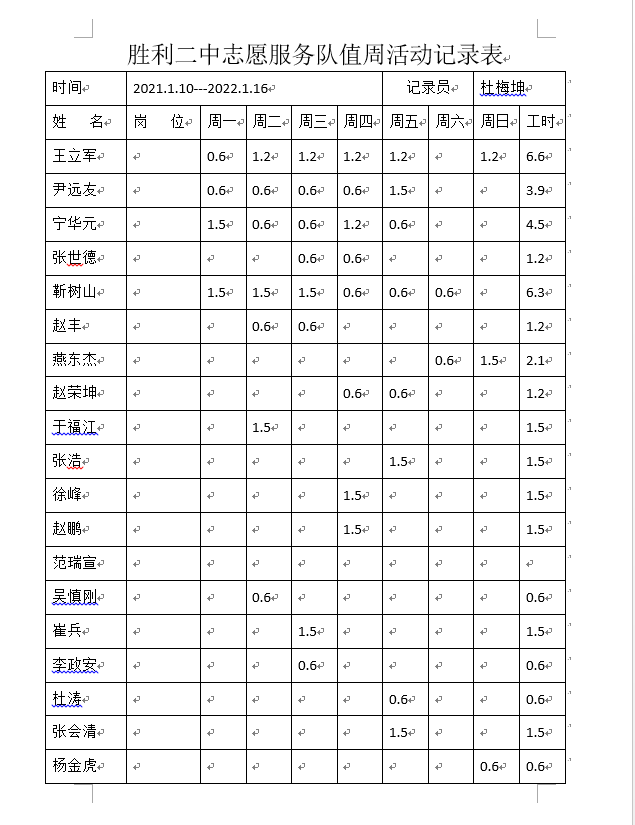 胜利二中志愿服务队值周活动记录表

| 时间 | 2021.1.10---2022.1.16 | | | | | 记录员 | | 杜梅坤 | |
|---|---|---|---|---|---|---|---|---|---|
| 姓　名 | 岗　位 | 周一 | 周二 | 周三 | 周四 | 周五 | 周六 | 周日 | 工时 |
| 王立军 | | 0.6 | 1.2 | 1.2 | 1.2 | 1.2 | | 1.2 | 6.6 |
| 尹远友 | | 0.6 | 0.6 | 0.6 | 0.6 | 1.5 | | | 3.9 |
| 宁华元 | | 1.5 | 0.6 | 0.6 | 1.2 | 0.6 | | | 4.5 |
| 张世德 | | | | 0.6 | 0.6 | | | | 1.2 |
| 靳树山 | | 1.5 | 1.5 | 1.5 | 0.6 | 0.6 | 0.6 | | 6.3 |
| 赵丰 | | | 0.6 | 0.6 | | | | | 1.2 |
| 燕东杰 | | | | | | | 0.6 | 1.5 | 2.1 |
| 赵荣坤 | | | | | 0.6 | 0.6 | | | 1.2 |
| 于福江 | | | 1.5 | | | | | | 1.5 |
| 张浩 | | | | | | 1.5 | | | 1.5 |
| 徐峰 | | | | | 1.5 | | | | 1.5 |
| 赵鹏 | | | | | 1.5 | | | | 1.5 |
| 范瑞宣 | | | | | | | | | |
| 吴慎刚 | | | 0.6 | | | | | | 0.6 |
| 崔兵 | | | | 1.5 | | | | | 1.5 |
| 李政安 | | | | 0.6 | | | | | 0.6 |
| 杜涛 | | | | | | 0.6 | | | 0.6 |
| 张会清 | | | | | | 1.5 | | | 1.5 |
| 杨金虎 | | | | | | | | 0.6 | 0.6 |